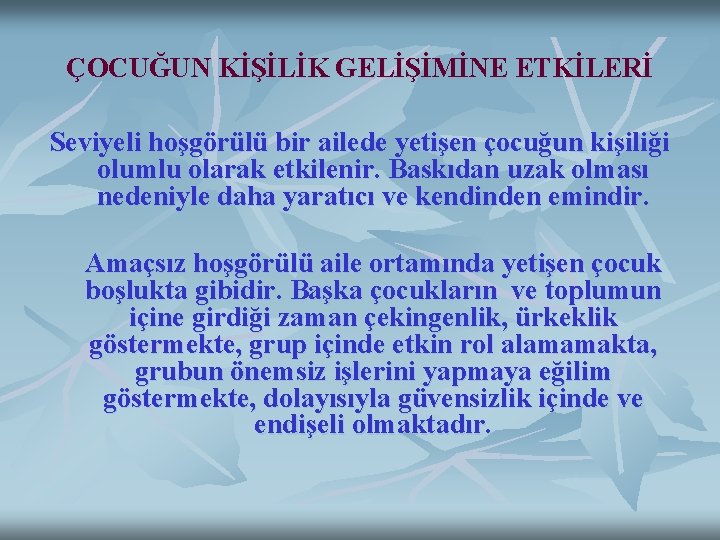 ÇOCUĞUN KİŞİLİK GELİŞİMİNE ETKİLERİ

Seviyeli hoşgörülü bir ailede yetişen çocuğun kişiliği olumlu olarak etkilenir. Baskıdan uzak olması nedeniyle daha yaratıcı ve kendinden emindir.

Amaçsız hoşgörülü aile ortamında yetişen çocuk boşlukta gibidir. Başka çocukların ve toplumun içine girdiği zaman çekingenlik, ürkeklik göstermekte, grup içinde etkin rol alamamakta, grubun önemsiz işlerini yapmaya eğilim göstermekte, dolayısıyla güvensizlik içinde ve endişeli olmaktadır.